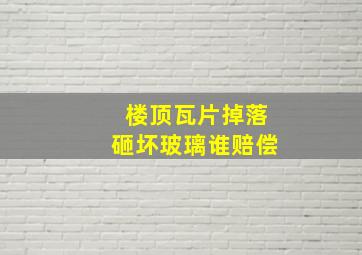 楼顶瓦片掉落
砸坏玻璃谁赔偿